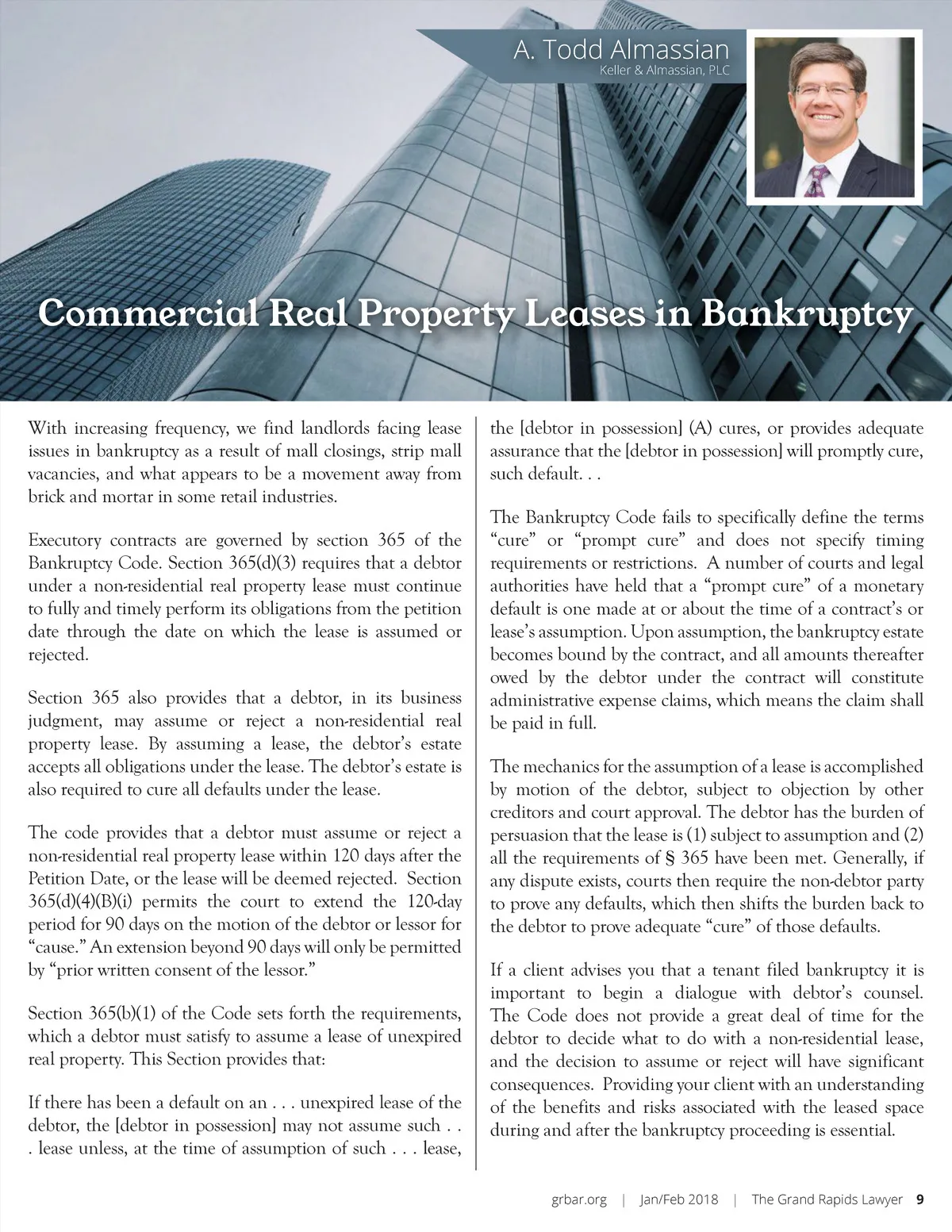 A. Todd Almassian
Keller & Almassian, PLC

Commercial Real Property Leases in Bankruptcy

With increasing frequency, we find landlords facing lease issues in bankruptcy as a result of mall closings, strip mall vacancies, and what appears to be a movement away from brick and mortar in some retail industries.

Executory contracts are governed by section 365 of the Bankruptcy Code. Section 365(d)(3) requires that a debtor under a non-residential real property lease must continue to fully and timely perform its obligations from the petition date through the date on which the lease is assumed or rejected.

Section 365 also provides that a debtor, in its business judgment, may assume or reject a non-residential real property lease. By assuming a lease, the debtor's estate accepts all obligations under the lease. The debtor's estate is also required to cure all defaults under the lease.

The code provides that a debtor must assume or reject a non-residential real property lease within 120 days after the Petition Date, or the lease will be deemed rejected. Section 365(d)(4)(B)(i) permits the court to extend the 120-day period for 90 days on the motion of the debtor or lessor for "cause." An extension beyond 90 days will only be permitted by "prior written consent of the lessor."

Section 365(b)(1) of the Code sets forth the requirements, which a debtor must satisfy to assume a lease of unexpired real property. This Section provides that:

If there has been a default on an . . . unexpired lease of the debtor, the [debtor in possession] may not assume such . . . lease unless, at the time of assumption of such . . . lease, the [debtor in possession] (A) cures, or provides adequate assurance that the [debtor in possession] will promptly cure, such default. . .

The Bankruptcy Code fails to specifically define the terms "cure" or "prompt cure" and does not specify timing requirements or restrictions. A number of courts and legal authorities have held that a "prompt cure" of a monetary default is one made at or about the time of a contract's or lease's assumption. Upon assumption, the bankruptcy estate becomes bound by the contract, and all amounts thereafter owed by the debtor under the contract will constitute administrative expense claims, which means the claim shall be paid in full.

The mechanics for the assumption of a lease is accomplished by motion of the debtor, subject to objection by other creditors and court approval. The debtor has the burden of persuasion that the lease is (1) subject to assumption and (2) all the requirements of § 365 have been met. Generally, if any dispute exists, courts then require the non-debtor party to prove any defaults, which then shifts the burden back to the debtor to prove adequate "cure" of those defaults.

If a client advises you that a tenant filed bankruptcy it is important to begin a dialogue with debtor's counsel. The Code does not provide a great deal of time for the debtor to decide what to do with a non-residential lease, and the decision to assume or reject will have significant consequences. Providing your client with an understanding of the benefits and risks associated with the leased space during and after the bankruptcy proceeding is essential.

grbar.org | Jan/Feb 2018 | The Grand Rapids Lawyer 9